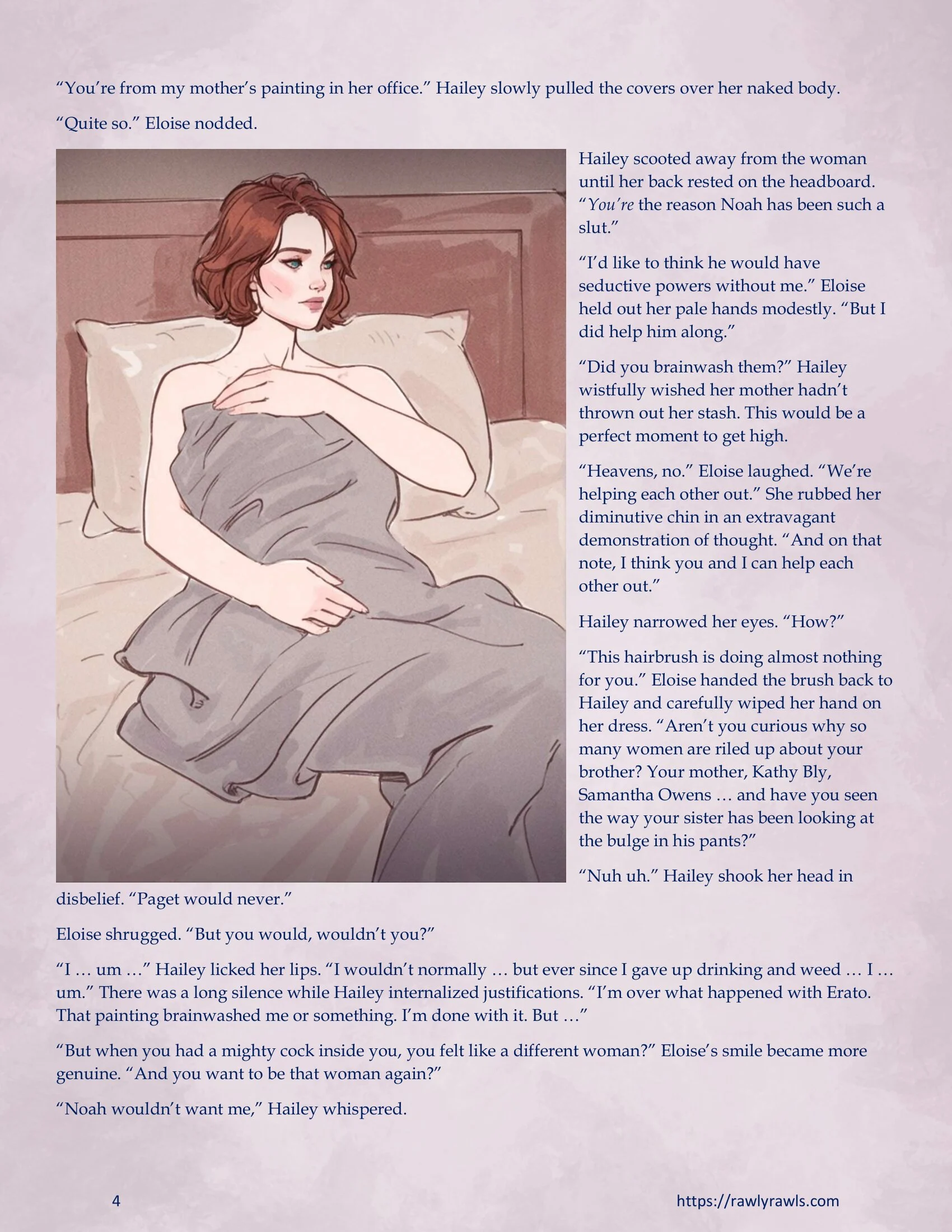 “You’re from my mother’s painting in her office.” Hailey slowly pulled the covers over her naked body.

“Quite so.” Eloise nodded.

Hailey scooted away from the woman until her back rested on the headboard. “You’re the reason Noah has been such a slut.”

“I’d like to think he would have seductive powers without me.” Eloise held out her pale hands modestly. “But I did help him along.”

“Did you brainwash them?” Hailey wistfully wished her mother hadn’t thrown out her stash. This would be a perfect moment to get high.

“Heavens, no.” Eloise laughed. “We’re helping each other out.” She rubbed her diminutive chin in an extravagant demonstration of thought. “And on that note, I think you and I can help each other out.”

Hailey narrowed her eyes. “How?”

“This hairbrush is doing almost nothing for you.” Eloise handed the brush back to Hailey and carefully wiped her hand on her dress. “Aren’t you curious why so many women are riled up about your brother? Your mother, Kathy Bly, Samantha Owens … and have you seen the way your sister has been looking at the bulge in his pants?”

“Nuh uh.” Hailey shook her head in disbelief. “Paget would never.”

Eloise shrugged. “But you would, wouldn’t you?”

“I … um …” Hailey licked her lips. “I wouldn’t normally … but ever since I gave up drinking and weed … I … um.” There was a long silence while Hailey internalized justifications. “I’m over what happened with Erato. That painting brainwashed me or something. I’m done with it. But …”

“But when you had a mighty cock inside you, you felt like a different woman?” Eloise’s smile became more genuine. “And you want to be that woman again?”

“Noah wouldn’t want me,” Hailey whispered.

4

https://rawlyrawls.com